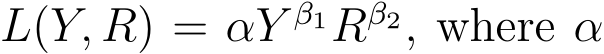 $L(Y, R) = \alpha Y^{\beta_1} R^{\beta_2}$, where $\alpha$